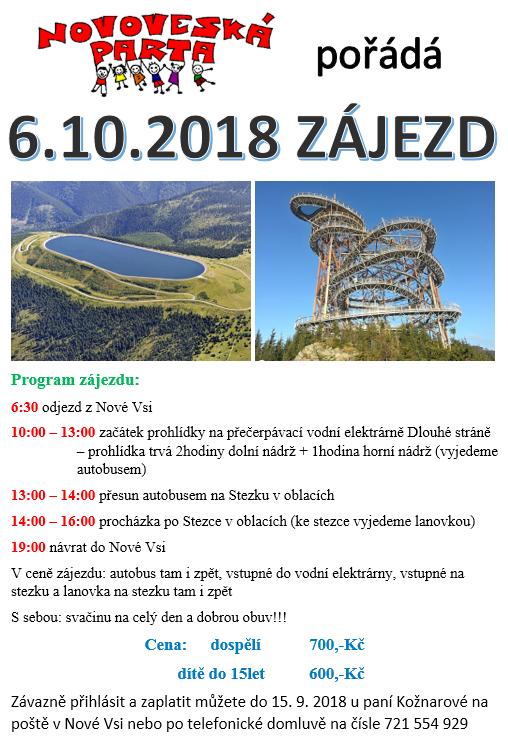 NOVOVESKÁ PARTA

pořádá

6.10.2018 ZÁJEZD

Program zájezdu:

6:30 odjezd z Nové Vsi

10:00 – 13:00 začátek prohlídky na přečerpávací vodní elektrárně Dlouhé stráně – prohlídka trvá 2hodiny dolní nádrž + 1hodina horní nádrž (vyjedeme autobusem)

13:00 – 14:00 přesun autobusem na Stezku v oblacích

14:00 – 16:00 procházka po Stezce v oblacích (ke stezce vyjedeme lanovkou)

19:00 návrat do Nové Vsi

V ceně zájezdu: autobus tam i zpět, vstupné do vodní elektrárny, vstupné na stezku a lanovka na stezku tam i zpět

S sebou: svačinu na celý den a dobrou obuv!!!

Cena: dospělí 700,-Kč

dítě do 15let 600,-Kč

Závazně přihlásit a zaplatit můžete do 15. 9. 2018 u paní Kožnarové na poště v Nové Vsi nebo po telefonické domluvě na čísle 721 554 929